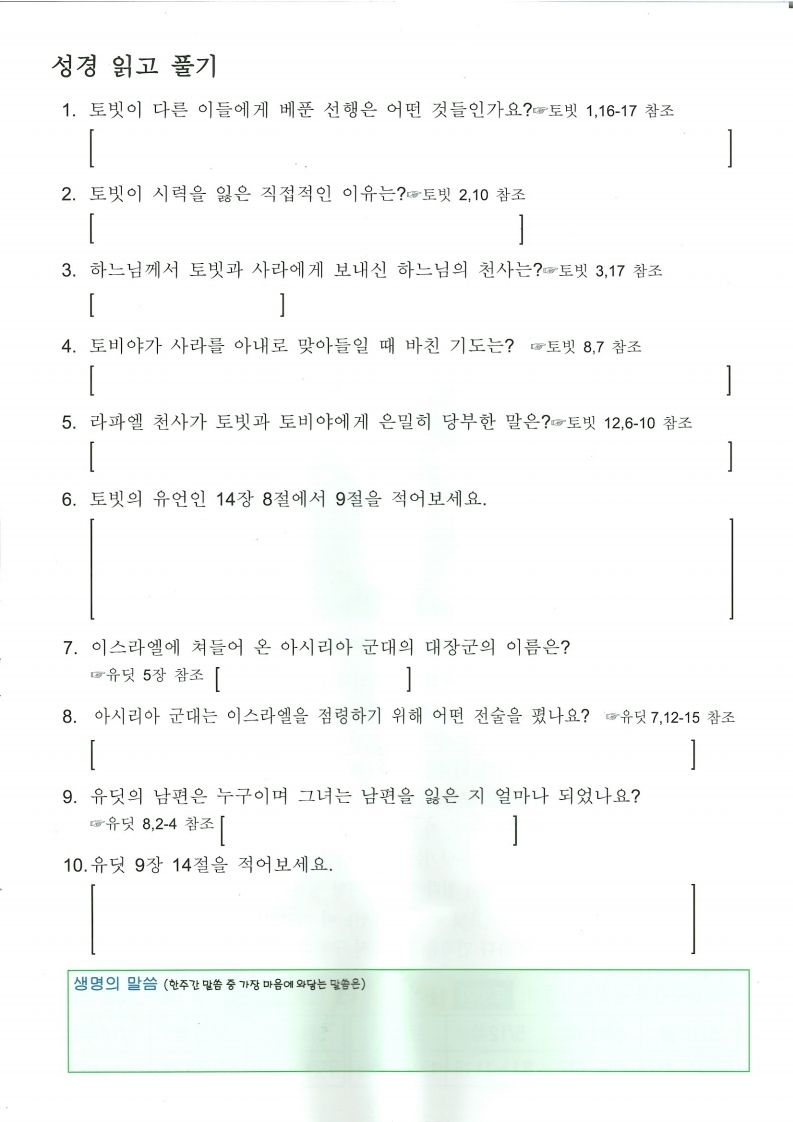 성경 읽고 풀기

1. 토빗이 다른 이들에게 베푼 선행은 어떤 것들인가요?☞토빗 1,16-17 참조
[ ]

2. 토빗이 시력을 잃은 직접적인 이유는?☞토빗 2,10 참조
[ ]

3. 하느님께서 토빗과 사라에게 보내신 하느님의 천사는?☞토빗 3,17 참조
[ ]

4. 토비야가 사라를 아내로 맞아들일 때 바친 기도는? ☞토빗 8,7 참조
[ ]

5. 라파엘 천사가 토빗과 토비야에게 은밀히 당부한 말은?☞토빗 12,6-10 참조
[ ]

6. 토빗의 유언인 14장 8절에서 9절을 적어보세요.
[ ]

7. 이스라엘에 쳐들어 온 아시리아 군대의 대장군의 이름은?
☞유딧 5장 참조 [ ]

8. 아시리아 군대는 이스라엘을 점령하기 위해 어떤 전술을 폈나요? ☞유딧 7,12-15 참조
[ ]

9. 유딧의 남편은 누구이며 그녀는 남편을 잃은 지 얼마나 되었나요?
☞유딧 8,2-4 참조 [ ]

10. 유딧 9장 14절을 적어보세요.
[ ]

생명의 말씀 (한주간 말씀 중 가장 마음에 와닿는 말씀은)